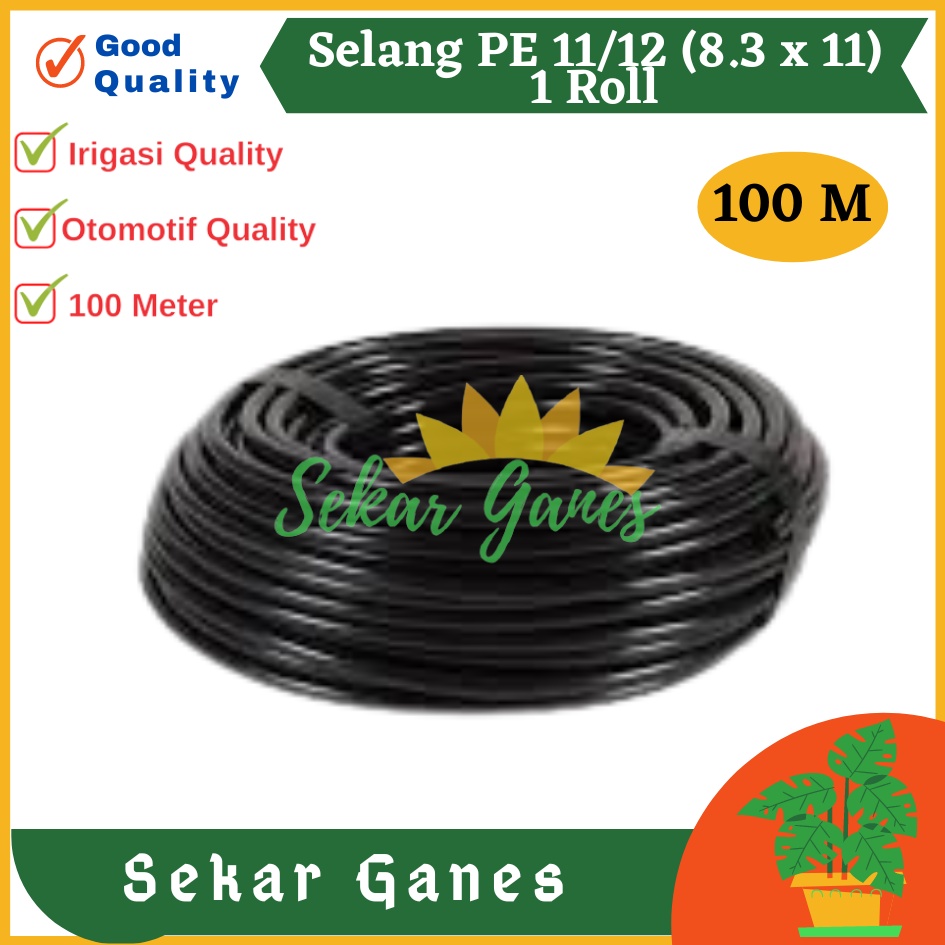 Good Quality

Selang PE 11/12 (8.3 x 11) 1 Roll

Irigasi Quality

Otomotif Quality

100 Meter

100 M

Sekar Ganes

Sekar Ganes